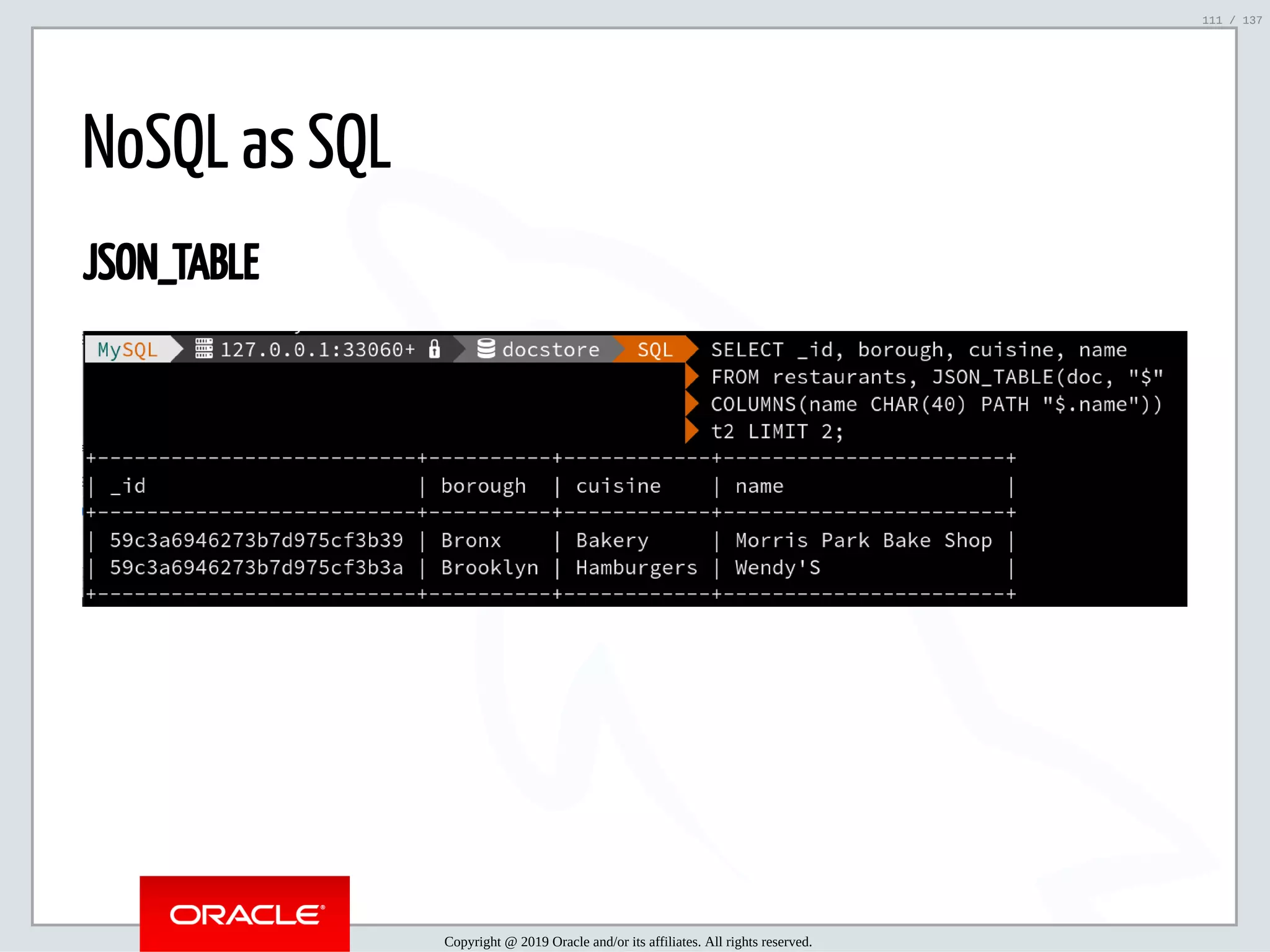 111 / 137

NoSQL as SQL

JSON_TABLE

MySQL 127.0.0.1:33060+ docstore SQL SELECT _id, borough, cuisine, name
FROM restaurants, JSON_TABLE(doc, "$"
COLUMNS(name CHAR(40) PATH "$.name"))
t2 LIMIT 2;

| _id | borough | cuisine | name |
|---|---|---|---|
| 59c3a6946273b7d975cf3b39 | Bronx | Bakery | Morris Park Bake Shop |
| 59c3a6946273b7d975cf3b3a | Brooklyn | Hamburgers | Wendy'S |

ORACLE

Copyright @ 2019 Oracle and/or its affiliates. All rights reserved.